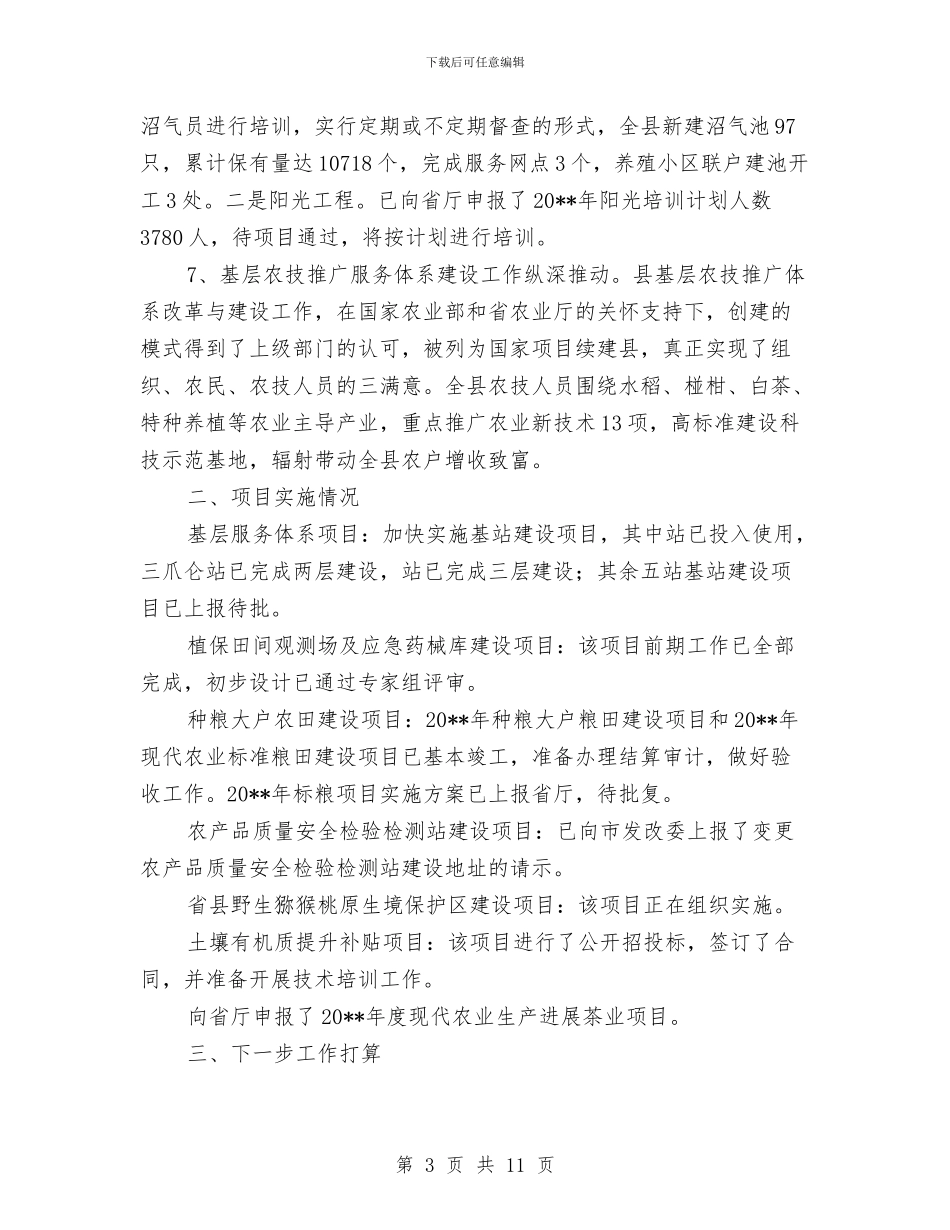 下载后可任意编辑

沼气员进行培训，实行定期或不定期督查的形式，全县新建沼气池97只，累计保有量达10718个，完成服务网点3个，养殖小区联户建池开工3处。二是阳光工程。已向省厅申报了20**年阳光培训计划人数3780人，待项目通过，将按计划进行培训。

7、基层农技推广服务体系建设工作纵深推动。县基层农技推广体系改革与建设工作，在国家农业部和省农业厅的关怀支持下，创建的模式得到了上级部门的认可，被列为国家项目续建县，真正实现了组织、农民、农技人员的三满意。全县农技人员围绕水稻、椪柑、白茶、特种养植等农业主导产业，重点推广农业新技术13项，高标准建设科技示范基地，辐射带动全县农户增收致富。

二、项目实施情况

基层服务体系项目：加快实施基站建设项目，其中站已投入使用，三爪仑站已完成两层建设，站已完成三层建设；其余五站基站建设项目已上报待批。

植保田间观测场及应急药械库建设项目：该项目前期工作已全部完成，初步设计已通过专家组评审。

种粮大户农田建设项目：20**年种粮大户粮田建设项目和20**年现代农业标准粮田建设项目已基本竣工，准备办理结算审计，做好验收工作。20**年标粮项目实施方案已上报省厅，待批复。

农产品质量安全检验检测站建设项目：已向市发改委上报了变更农产品质量安全检验检测站建设地址的请示。

省县野生猕猴桃原生境保护区建设项目：该项目正在组织实施。

土壤有机质提升补贴项目：该项目进行了公开招投标，签订了合同，并准备开展技术培训工作。

向省厅申报了20**年度现代农业生产进展茶业项目。

三、下一步工作打算

第 3 页 共 11 页